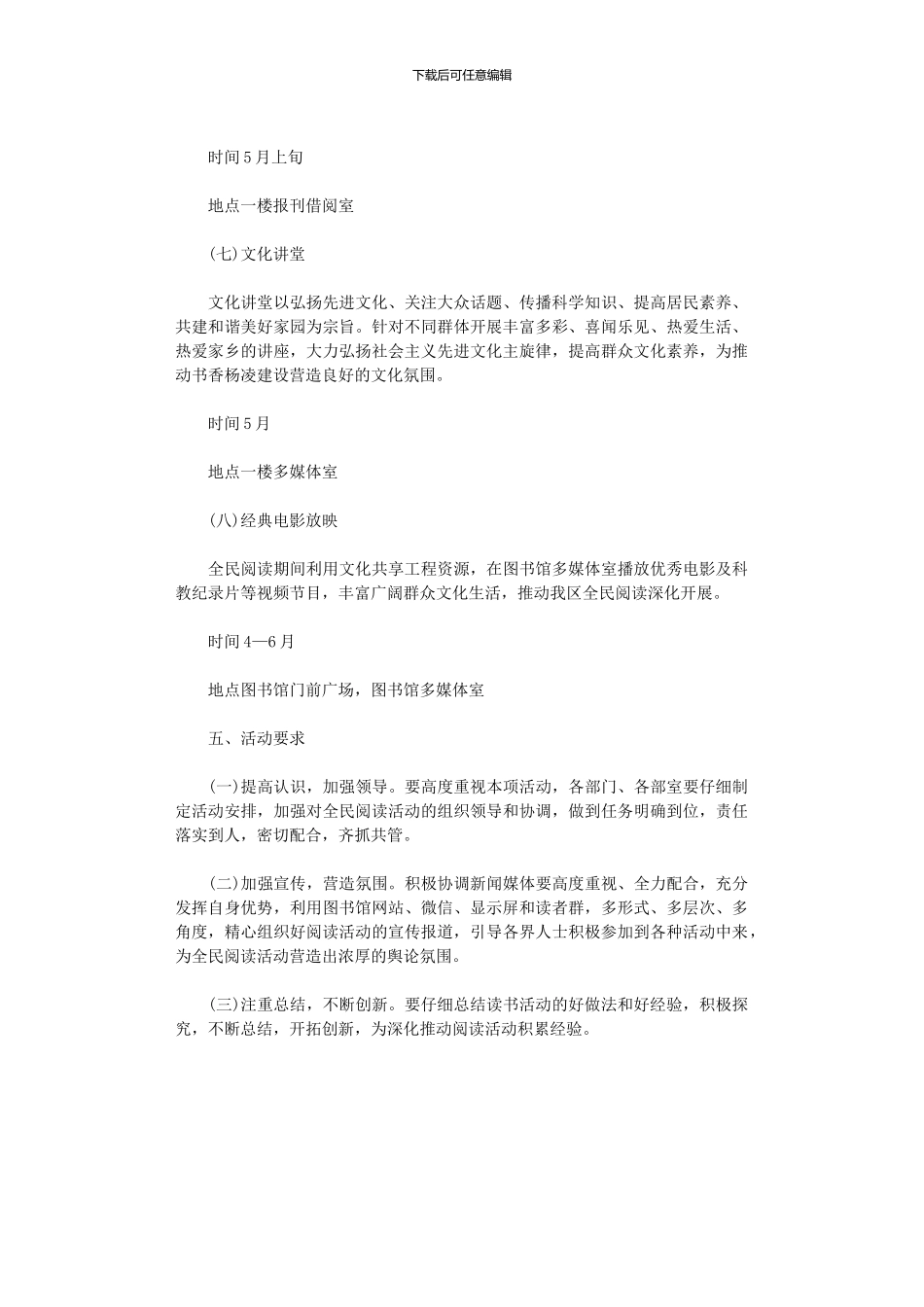 下载后可任意编辑

时间5月上旬

地点一楼报刊借阅室

(七)文化讲堂

文化讲堂以弘扬先进文化、关注大众话题、传播科学知识、提高居民素养、共建和谐美好家园为宗旨。针对不同群体开展丰富多彩、喜闻乐见、热爱生活、热爱家乡的讲座，大力弘扬社会主义先进文化主旋律，提高群众文化素养，为推动书香杨凌建设营造良好的文化氛围。

时间5月

地点一楼多媒体室

(八)经典电影放映

全民阅读期间利用文化共享工程资源，在图书馆多媒体室播放优秀电影及科教纪录片等视频节目，丰富广阔群众文化生活，推动我区全民阅读深化开展。

时间4—6月

地点图书馆门前广场，图书馆多媒体室

五、活动要求

(一)提高认识，加强领导。要高度重视本项活动，各部门、各部室要仔细制定活动安排，加强对全民阅读活动的组织领导和协调，做到任务明确到位，责任落实到人，密切配合，齐抓共管。

(二)加强宣传，营造氛围。积极协调新闻媒体要高度重视、全力配合，充分发挥自身优势，利用图书馆网站、微信、显示屏和读者群，多形式、多层次、多角度，精心组织好阅读活动的宣传报道，引导各界人士积极参加到各种活动中来，为全民阅读活动营造出浓厚的舆论氛围。

(三)注重总结，不断创新。要仔细总结读书活动的好做法和好经验，积极探究，不断总结，开拓创新，为深化推动阅读活动积累经验。